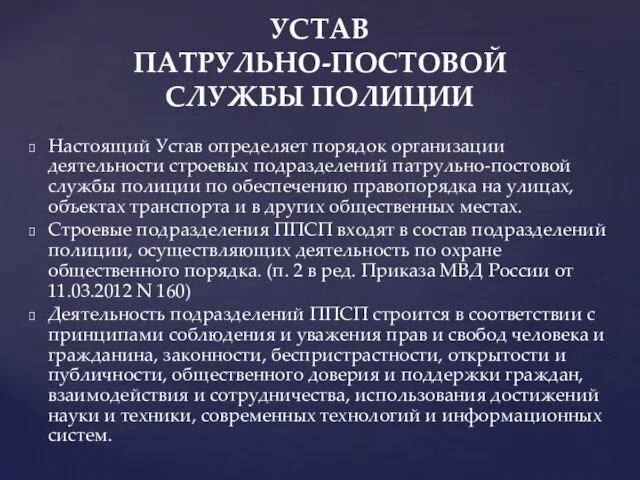 УСТАВ
ПАТРУЛЬНО-ПОСТОВОЙ
СЛУЖБЫ ПОЛИЦИИ

Настоящий Устав определяет порядок организации деятельности строевых подразделений патрульно-постовой службы полиции по обеспечению правопорядка на улицах, объектах транспорта и в других общественных местах.

Строевые подразделения ППСП входят в состав подразделений полиции, осуществляющих деятельность по охране общественного порядка. (п. 2 в ред. Приказа МВД России от 11.03.2012 N 160)

Деятельность подразделений ППСП строится в соответствии с принципами соблюдения и уважения прав и свобод человека и гражданина, законности, беспристрастности, открытости и публичности, общественного доверия и поддержки граждан, взаимодействия и сотрудничества, использования достижений науки и техники, современных технологий и информационных систем.